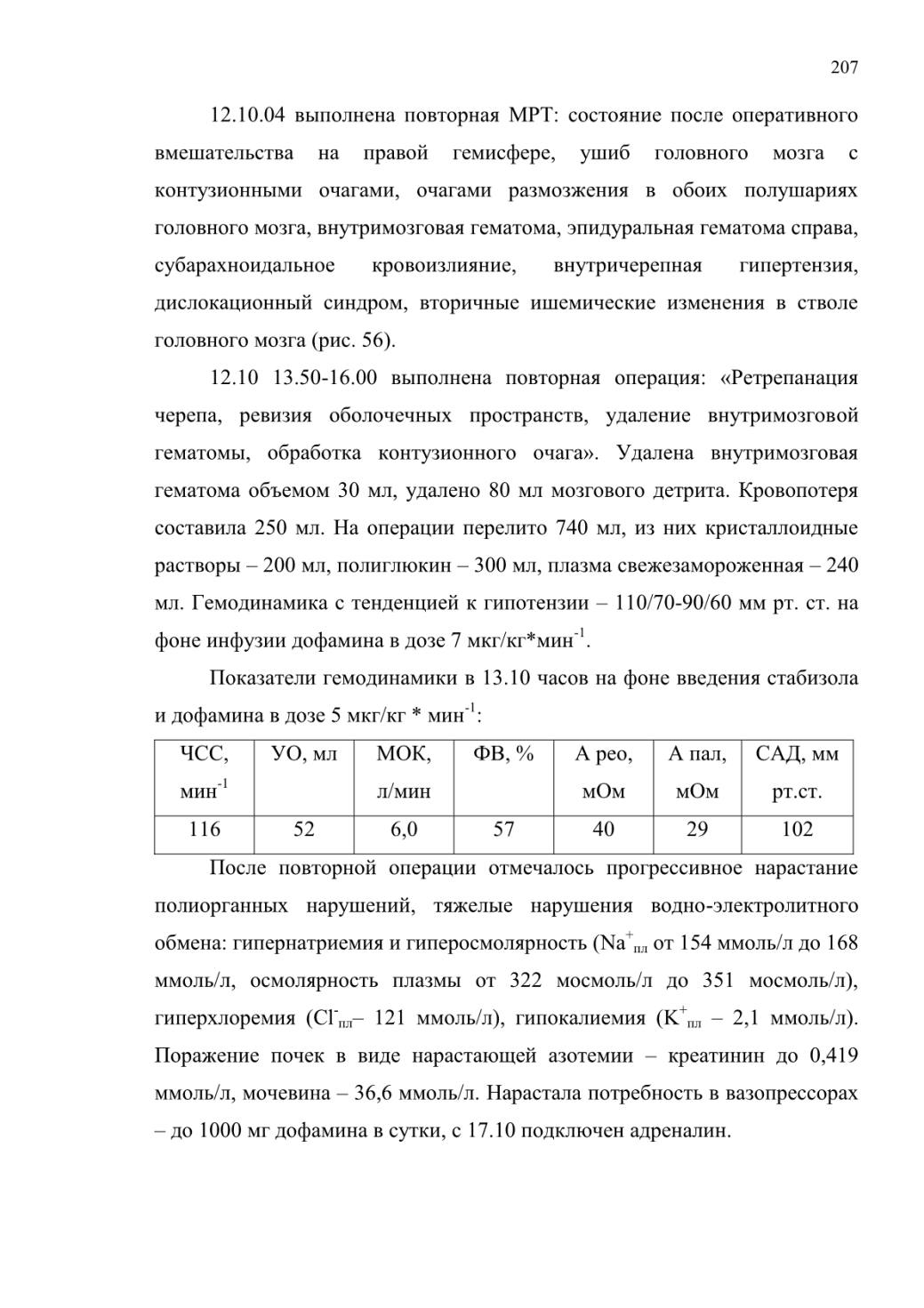 207

12.10.04 выполнена повторная МРТ: состояние после оперативного вмешательства на правой гемисфере, ушиб головного мозга с контузионными очагами, очагами размозжения в обоих полушариях головного мозга, внутримозговая гематома, эпидуральная гематома справа, субарахноидальное кровоизлияние, внутричерепная гипертензия, дислокационный синдром, вторичные ишемические изменения в стволе головного мозга (рис. 56).

12.10 13.50-16.00 выполнена повторная операция: «Ретрепанация черепа, ревизия оболочечных пространств, удаление внутримозговой гематомы, обработка контузионного очага». Удалена внутримозговая гематома объемом 30 мл, удалено 80 мл мозгового детрита. Кровопотеря составила 250 мл. На операции перелито 740 мл, из них кристаллоидные растворы – 200 мл, полиглюкин – 300 мл, плазма свежезамороженная – 240 мл. Гемодинамика с тенденцией к гипотензии – 110/70-90/60 мм рт. ст. на фоне инфузии дофамина в дозе 7 мкг/кг*мин$^{-1}$.

Показатели гемодинамики в 13.10 часов на фоне введения стабизола и дофамина в дозе 5 мкг/кг * мин$^{-1}$:

| ЧСС, мин$^{-1}$ | УО, мл | МОК, л/мин | ФВ, % | А рео, мОм | А пал, мОм | САД, мм рт.ст. |
|---|---|---|---|---|---|---|
| 116 | 52 | 6,0 | 57 | 40 | 29 | 102 |

После повторной операции отмечалось прогрессивное нарастание полиорганных нарушений, тяжелые нарушения водно-электролитного обмена: гипернатриемия и гиперосмолярность ($Na^+_{пл}$ от 154 ммоль/л до 168 ммоль/л, осмолярность плазмы от 322 мосмоль/л до 351 мосмоль/л), гиперхлоремия ($Cl^-_{пл}$– 121 ммоль/л), гипокалиемия ($K^+_{пл}$ – 2,1 ммоль/л). Поражение почек в виде нарастающей азотемии – креатинин до 0,419 ммоль/л, мочевина – 36,6 ммоль/л. Нарастала потребность в вазопрессорах – до 1000 мг дофамина в сутки, с 17.10 подключен адреналин.